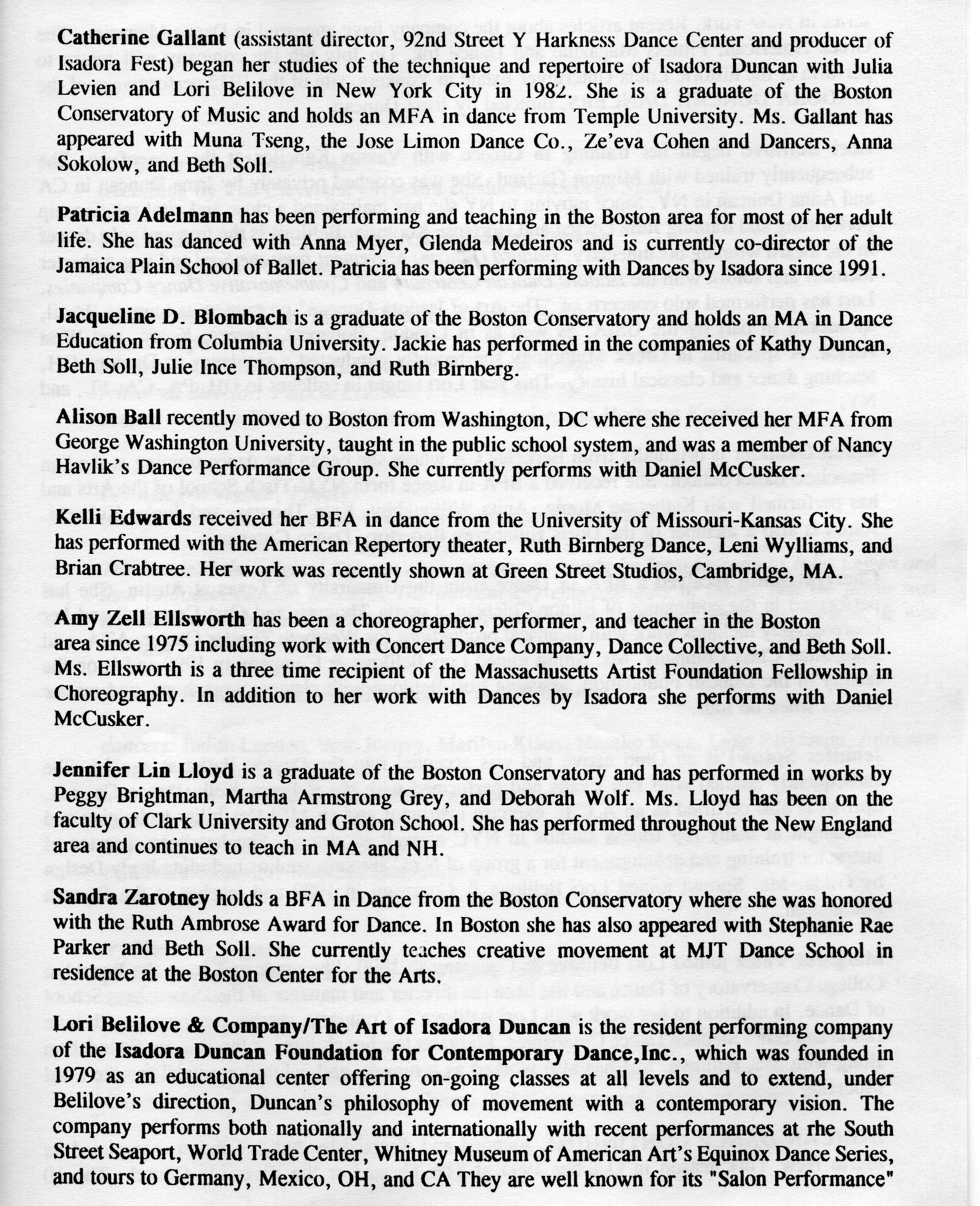 **Catherine Gallant** (assistant director, 92nd Street Y Harkness Dance Center and producer of Isadora Fest) began her studies of the technique and repertoire of Isadora Duncan with Julia Levien and Lori Belilove in New York City in 1982. She is a graduate of the Boston Conservatory of Music and holds an MFA in dance from Temple University. Ms. Gallant has appeared with Muna Tseng, the Jose Limon Dance Co., Ze'eva Cohen and Dancers, Anna Sokolow, and Beth Soll.

**Patricia Adelmann** has been performing and teaching in the Boston area for most of her adult life. She has danced with Anna Myer, Glenda Medeiros and is currently co-director of the Jamaica Plain School of Ballet. Patricia has been performing with Dances by Isadora since 1991.

**Jacqueline D. Blombach** is a graduate of the Boston Conservatory and holds an MA in Dance Education from Columbia University. Jackie has performed in the companies of Kathy Duncan, Beth Soll, Julie Ince Thompson, and Ruth Birnberg.

**Alison Ball** recently moved to Boston from Washington, DC where she received her MFA from George Washington University, taught in the public school system, and was a member of Nancy Havlik's Dance Performance Group. She currently performs with Daniel McCusker.

**Kelli Edwards** received her BFA in dance from the University of Missouri-Kansas City. She has performed with the American Repertory theater, Ruth Birnberg Dance, Leni Wylliams, and Brian Crabtree. Her work was recently shown at Green Street Studios, Cambridge, MA.

**Amy Zell Ellsworth** has been a choreographer, performer, and teacher in the Boston area since 1975 including work with Concert Dance Company, Dance Collective, and Beth Soll. Ms. Ellsworth is a three time recipient of the Massachusetts Artist Foundation Fellowship in Choreography. In addition to her work with Dances by Isadora she performs with Daniel McCusker.

**Jennifer Lin Lloyd** is a graduate of the Boston Conservatory and has performed in works by Peggy Brightman, Martha Armstrong Grey, and Deborah Wolf. Ms. Lloyd has been on the faculty of Clark University and Groton School. She has performed throughout the New England area and continues to teach in MA and NH.

**Sandra Zarotney** holds a BFA in Dance from the Boston Conservatory where she was honored with the Ruth Ambrose Award for Dance. In Boston she has also appeared with Stephanie Rae Parker and Beth Soll. She currently teaches creative movement at MJT Dance School in residence at the Boston Center for the Arts.

**Lori Belilove & Company/The Art of Isadora Duncan** is the resident performing company of the **Isadora Duncan Foundation for Contemporary Dance,Inc.**, which was founded in 1979 as an educational center offering on-going classes at all levels and to extend, under Belilove's direction, Duncan's philosophy of movement with a contemporary vision. The company performs both nationally and internationally with recent performances at rhe South Street Seaport, World Trade Center, Whitney Museum of American Art's Equinox Dance Series, and tours to Germany, Mexico, OH, and CA They are well known for its "Salon Performance"